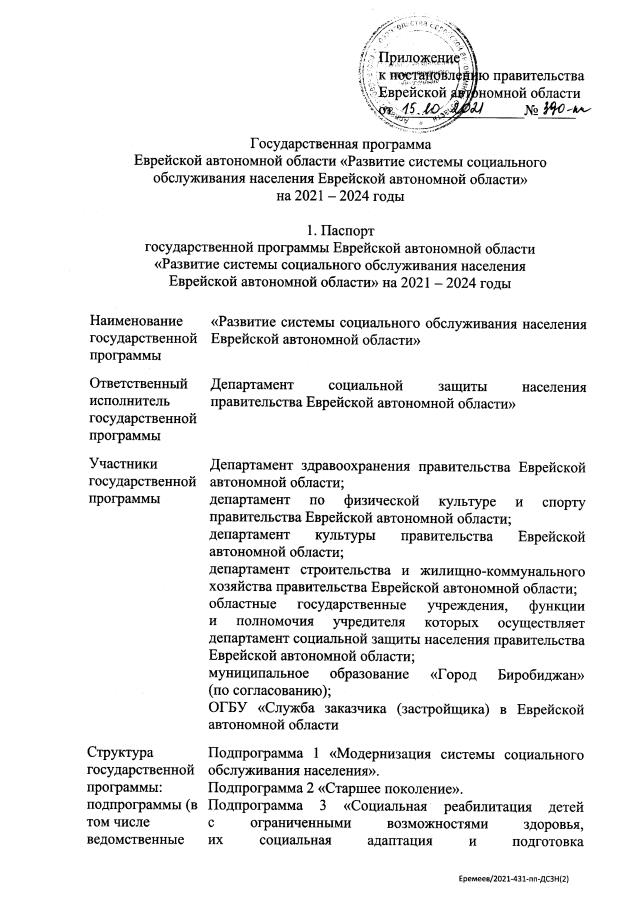 Приложение
к постановлению правительства
Еврейской автономной области
от 15.10.2021 № 390-пп

Государственная программа
Еврейской автономной области «Развитие системы социального обслуживания населения Еврейской автономной области»
на 2021 – 2024 годы

1. Паспорт
государственной программы Еврейской автономной области «Развитие системы социального обслуживания населения Еврейской автономной области» на 2021 – 2024 годы

| | |
|---|---|
| Наименование государственной программы | «Развитие системы социального обслуживания населения Еврейской автономной области» |
| Ответственный исполнитель государственной программы | Департамент социальной защиты населения правительства Еврейской автономной области» |
| Участники государственной программы | Департамент здравоохранения правительства Еврейской автономной области; департамент по физической культуре и спорту правительства Еврейской автономной области; департамент культуры правительства Еврейской автономной области; департамент строительства и жилищно-коммунального хозяйства правительства Еврейской автономной области; областные государственные учреждения, функции и полномочия учредителя которых осуществляет департамент социальной защиты населения правительства Еврейской автономной области; муниципальное образование «Город Биробиджан» (по согласованию); ОГБУ «Служба заказчика (застройщика) в Еврейской автономной области |
| Структура государственной программы: подпрограммы (в том числе ведомственные | Подпрограмма 1 «Модернизация системы социального обслуживания населения». Подпрограмма 2 «Старшее поколение». Подпрограмма 3 «Социальная реабилитация детей с ограниченными возможностями здоровья, их социальная адаптация и подготовка |

Еремеев/2021-431-пп-ДСЗН(2)